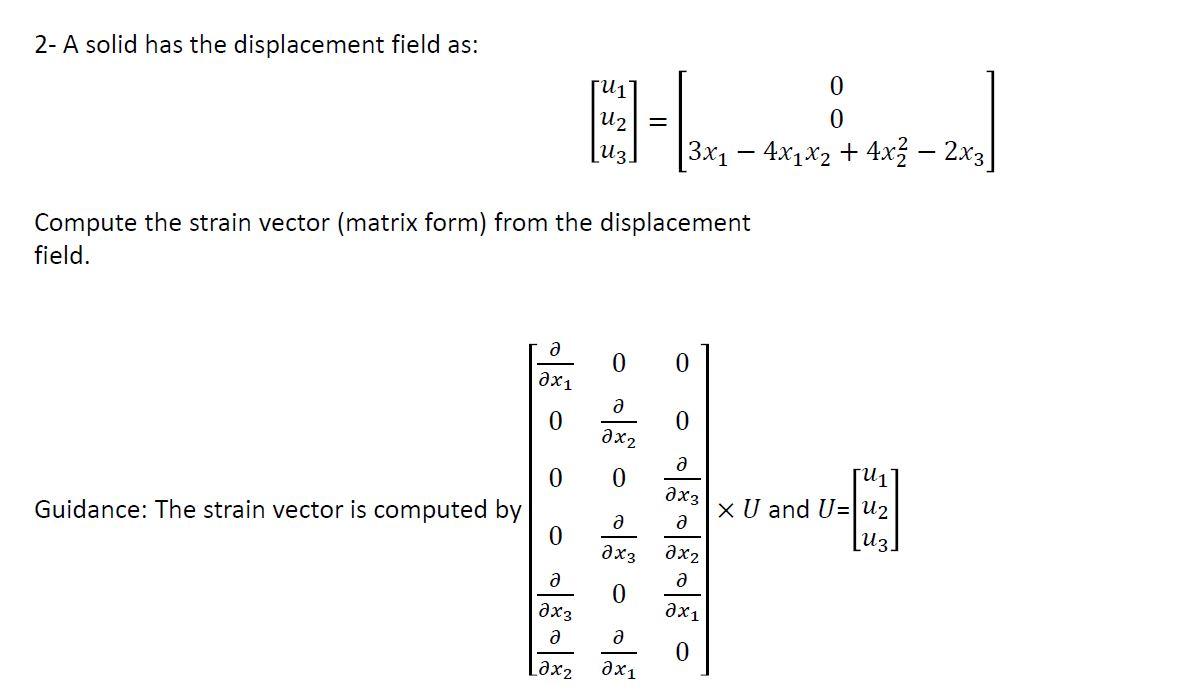 2- A solid has the displacement field as:

$\begin{bmatrix} u_1 \\ u_2 \\ u_3 \end{bmatrix} = \begin{bmatrix} 0 \\ 0 \\ 3x_1 - 4x_1x_2 + 4x_2^2 - 2x_3 \end{bmatrix}$

Compute the strain vector (matrix form) from the displacement field.

Guidance: The strain vector is computed by $\begin{bmatrix} \frac{\partial}{\partial x_1} & 0 & 0 \\ 0 & \frac{\partial}{\partial x_2} & 0 \\ 0 & 0 & \frac{\partial}{\partial x_3} \\ 0 & \frac{\partial}{\partial x_3} & \frac{\partial}{\partial x_2} \\ \frac{\partial}{\partial x_3} & 0 & \frac{\partial}{\partial x_1} \\ \frac{\partial}{\partial x_2} & \frac{\partial}{\partial x_1} & 0 \end{bmatrix} \times U$ and $U = \begin{bmatrix} u_1 \\ u_2 \\ u_3 \end{bmatrix}$